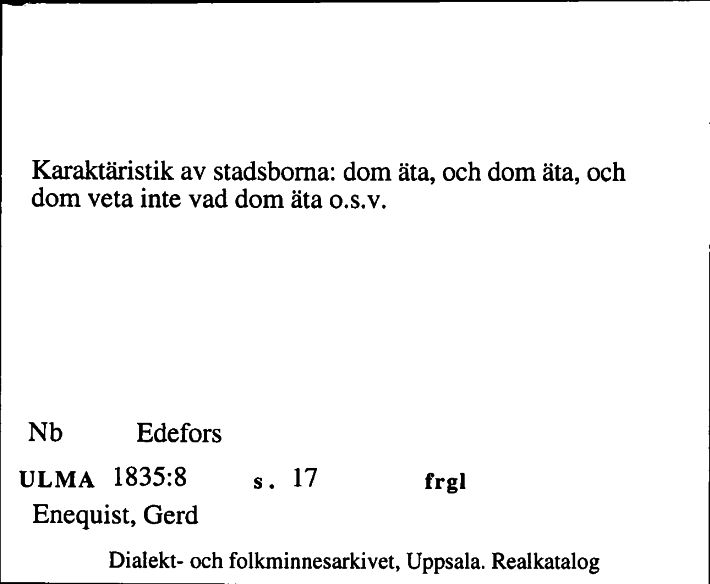 Karaktäristik av stadsborna: dom äta, och dom äta, och dom veta inte vad dom äta o.s.v.

Nb Edefors

ULMA 1835:8 s. 17 frgl

Enequist, Gerd

Dialekt- och folkminnesarkivet, Uppsala. Realkatalog